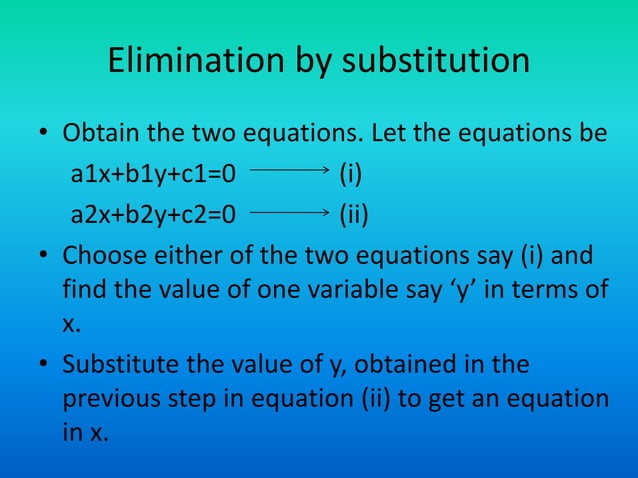 Elimination by substitution

• Obtain the two equations. Let the equations be
a1x+b1y+c1=0 $\longrightarrow$ (i)
a2x+b2y+c2=0 $\longrightarrow$ (ii)

• Choose either of the two equations say (i) and find the value of one variable say ‘y’ in terms of x.

• Substitute the value of y, obtained in the previous step in equation (ii) to get an equation in x.